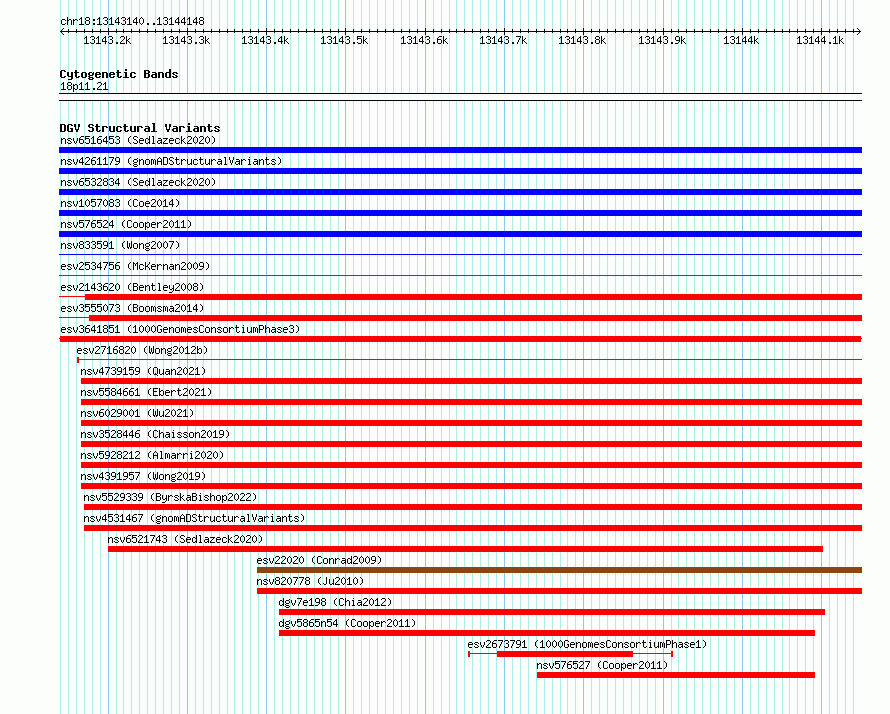 chr18:13143140..13144148

13143.2k 13143.3k 13143.4k 13143.5k 13143.6k 13143.7k 13143.8k 13143.9k 13144k 13144.1k

Cytogenetic Bands
18p11.21

DGV Structural Variants
nsv6516453 (Sedlazeck2020)
nsv4261179 (gnomADStructuralVariants)
nsv6532834 (Sedlazeck2020)
nsv1057083 (Coe2014)
nsv576524 (Cooper2011)
nsv833591 (Wong2007)
esv2534756 (McKernan2009)
esv2143620 (Bentley2008)
esv3555073 (Boomsma2014)
esv3641851 (1000GenomesConsortiumPhase3)
esv2716820 (Wong2012b)
nsv4739159 (Quan2021)
nsv5584661 (Ebert2021)
nsv6029001 (Wu2021)
nsv3528446 (Chaisson2019)
nsv5928212 (Almarri2020)
nsv4391957 (Wong2019)
nsv5529339 (ByrskaBishop2022)
nsv4531467 (gnomADStructuralVariants)
nsv6521743 (Sedlazeck2020)
esv22020 (Conrad2009)
nsv820778 (Ju2010)
dgv7e198 (Chia2012)
dgv5865n54 (Cooper2011)
esv2673791 (1000GenomesConsortiumPhase1)
nsv576527 (Cooper2011)